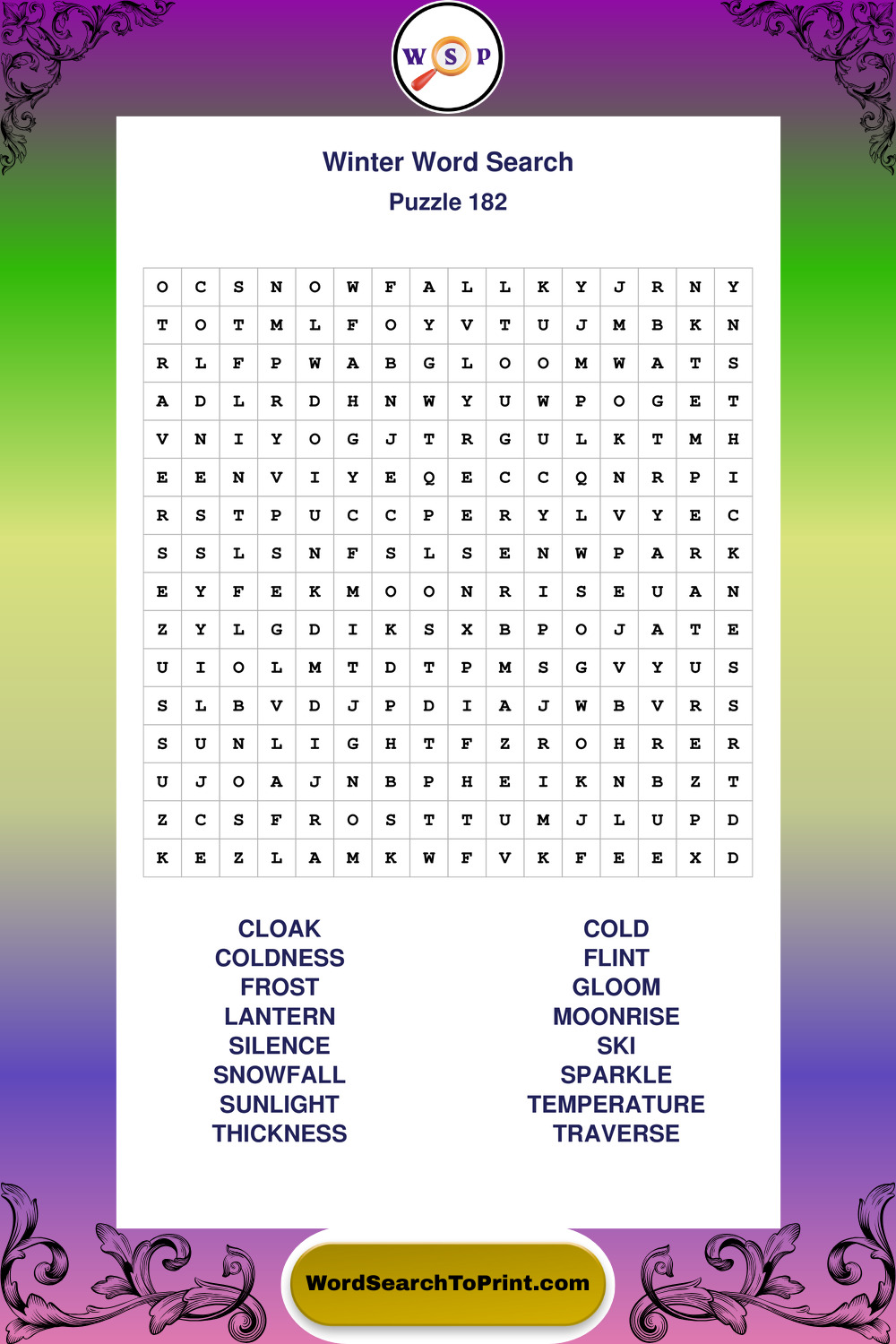 W S P

Winter Word Search
Puzzle 182

| O | C | S | N | O | W | F | A | L | L | K | Y | J | R | N | Y |
|---|---|---|---|---|---|---|---|---|---|---|---|---|---|---|---|
| T | O | T | M | L | F | O | Y | V | T | U | J | M | B | K | N |
| R | L | F | P | W | A | B | G | L | O | O | M | W | A | T | S |
| A | D | L | R | D | H | N | W | Y | U | W | P | O | G | E | T |
| V | N | I | Y | O | G | J | T | R | G | U | L | K | T | M | H |
| E | E | N | V | I | Y | E | Q | E | C | C | Q | N | R | P | I |
| R | S | T | P | U | C | C | P | E | R | Y | L | V | Y | E | C |
| S | S | L | S | N | F | S | L | S | E | N | W | P | A | R | K |
| E | Y | F | E | K | M | O | O | N | R | I | S | E | U | A | N |
| Z | Y | L | G | D | I | K | S | X | B | P | O | J | A | T | E |
| U | I | O | L | M | T | D | T | P | M | S | G | V | Y | U | S |
| S | L | B | V | D | J | P | D | I | A | J | W | B | V | R | S |
| S | U | N | L | I | G | H | T | F | Z | R | O | H | R | E | R |
| U | J | O | A | J | N | B | P | H | E | I | K | N | B | Z | T |
| Z | C | S | F | R | O | S | T | T | U | M | J | L | U | P | D |
| K | E | Z | L | A | M | K | W | F | V | K | F | E | E | X | D |

CLOAK
COLDNESS
FROST
LANTERN
SILENCE
SNOWFALL
SUNLIGHT
THICKNESS

COLD
FLINT
GLOOM
MOONRISE
SKI
SPARKLE
TEMPERATURE
TRAVERSE

WordSearchToPrint.com